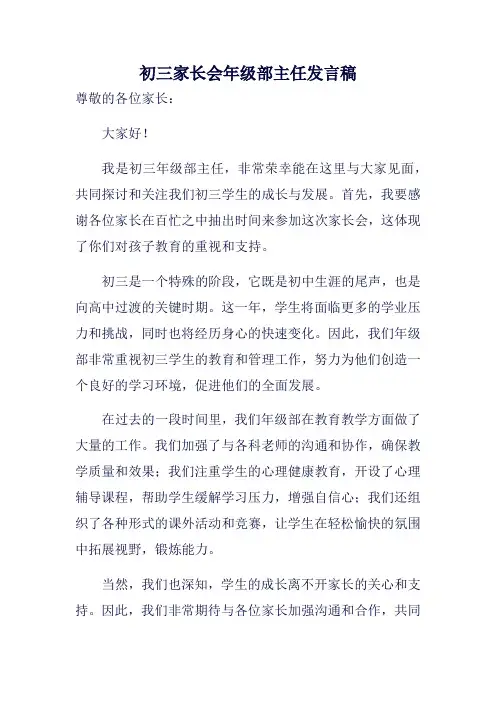 初三家长会年级部主任发言稿

尊敬的各位家长：

大家好！

我是初三年级部主任，非常荣幸能在这里与大家见面，共同探讨和关注我们初三学生的成长与发展。首先，我要感谢各位家长在百忙之中抽出时间来参加这次家长会，这体现了你们对孩子教育的重视和支持。

初三是一个特殊的阶段，它既是初中生涯的尾声，也是向高中过渡的关键时期。这一年，学生将面临更多的学业压力和挑战，同时也将经历身心的快速变化。因此，我们年级部非常重视初三学生的教育和管理工作，努力为他们创造一个良好的学习环境，促进他们的全面发展。

在过去的一段时间里，我们年级部在教育教学方面做了大量的工作。我们加强了与各科老师的沟通和协作，确保教学质量和效果；我们注重学生的心理健康教育，开设了心理辅导课程，帮助学生缓解学习压力，增强自信心；我们还组织了各种形式的课外活动和竞赛，让学生在轻松愉快的氛围中拓展视野，锻炼能力。

当然，我们也深知，学生的成长离不开家长的关心和支持。因此，我们非常期待与各位家长加强沟通和合作，共同